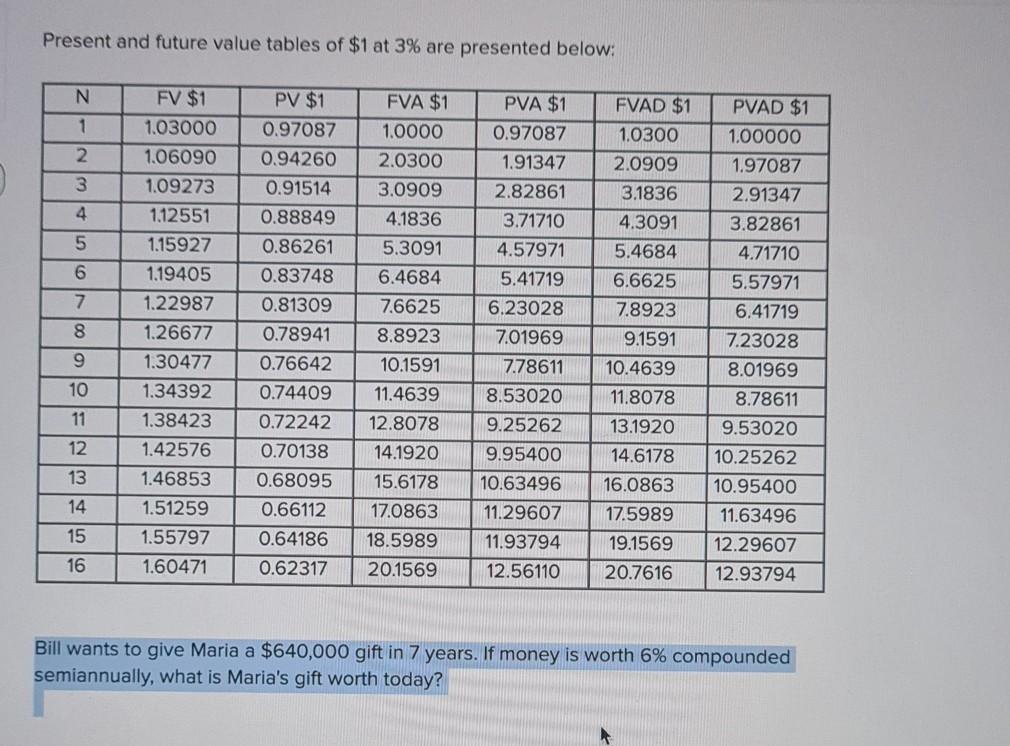 Present and future value tables of $1 at 3% are presented below:

| N | FV $1 | PV $1 | FVA $1 | PVA $1 | FVAD $1 | PVAD $1 |
|---|---|---|---|---|---|---|
| 1 | 1.03000 | 0.97087 | 1.0000 | 0.97087 | 1.0300 | 1.00000 |
| 2 | 1.06090 | 0.94260 | 2.0300 | 1.91347 | 2.0909 | 1.97087 |
| 3 | 1.09273 | 0.91514 | 3.0909 | 2.82861 | 3.1836 | 2.91347 |
| 4 | 1.12551 | 0.88849 | 4.1836 | 3.71710 | 4.3091 | 3.82861 |
| 5 | 1.15927 | 0.86261 | 5.3091 | 4.57971 | 5.4684 | 4.71710 |
| 6 | 1.19405 | 0.83748 | 6.4684 | 5.41719 | 6.6625 | 5.57971 |
| 7 | 1.22987 | 0.81309 | 7.6625 | 6.23028 | 7.8923 | 6.41719 |
| 8 | 1.26677 | 0.78941 | 8.8923 | 7.01969 | 9.1591 | 7.23028 |
| 9 | 1.30477 | 0.76642 | 10.1591 | 7.78611 | 10.4639 | 8.01969 |
| 10 | 1.34392 | 0.74409 | 11.4639 | 8.53020 | 11.8078 | 8.78611 |
| 11 | 1.38423 | 0.72242 | 12.8078 | 9.25262 | 13.1920 | 9.53020 |
| 12 | 1.42576 | 0.70138 | 14.1920 | 9.95400 | 14.6178 | 10.25262 |
| 13 | 1.46853 | 0.68095 | 15.6178 | 10.63496 | 16.0863 | 10.95400 |
| 14 | 1.51259 | 0.66112 | 17.0863 | 11.29607 | 17.5989 | 11.63496 |
| 15 | 1.55797 | 0.64186 | 18.5989 | 11.93794 | 19.1569 | 12.29607 |
| 16 | 1.60471 | 0.62317 | 20.1569 | 12.56110 | 20.7616 | 12.93794 |

Bill wants to give Maria a $640,000 gift in 7 years. If money is worth 6% compounded semiannually, what is Maria's gift worth today?